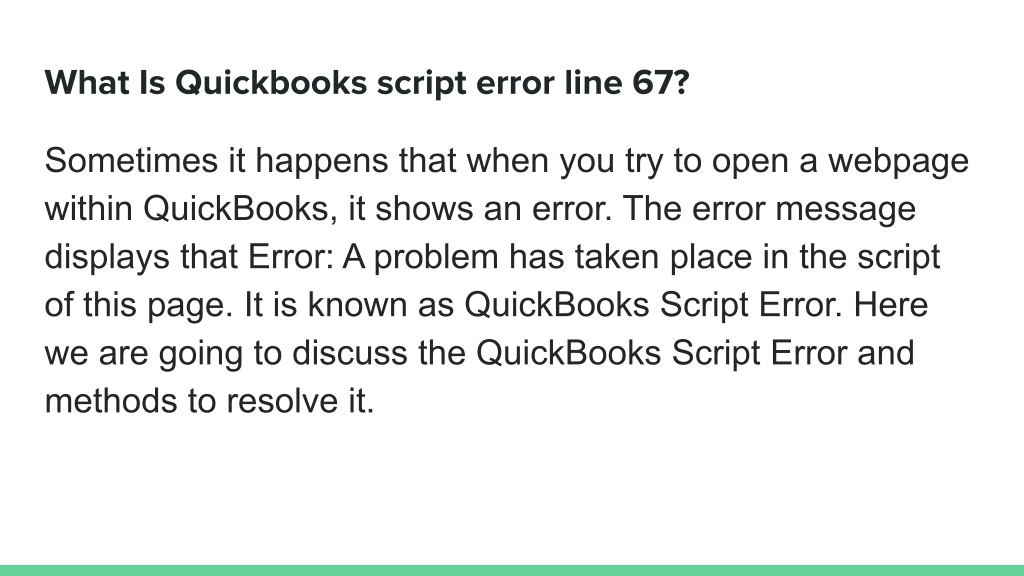 What Is Quickbooks script error line 67?

Sometimes it happens that when you try to open a webpage within QuickBooks, it shows an error. The error message displays that Error: A problem has taken place in the script of this page. It is known as QuickBooks Script Error. Here we are going to discuss the QuickBooks Script Error and methods to resolve it.